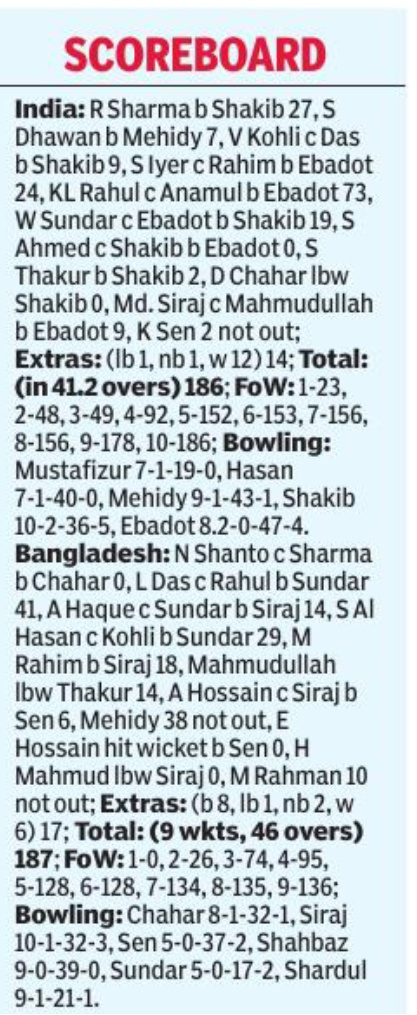 SCOREBOARD

India: R Sharma b Shakib 27, S Dhawan b Mehidy 7, V Kohli c Das b Shakib 9, S Iyer c Rahim b Ebadot 24, KL Rahul c Anamul b Ebadot 73, W Sundar c Ebadot b Shakib 19, S Ahmed c Shakib b Ebadot 0, S Thakur b Shakib 2, D Chahar lbw Shakib 0, Md. Siraj c Mahmudullah b Ebadot 9, K Sen 2 not out; Extras: (lb 1, nb 1, w 12) 14; Total: (in 41.2 overs) 186; FoW: 1-23, 2-48, 3-49, 4-92, 5-152, 6-153, 7-156, 8-156, 9-178, 10-186; Bowling: Mustafizur 7-1-19-0, Hasan 7-1-40-0, Mehidy 9-1-43-1, Shakib 10-2-36-5, Ebadot 8.2-0-47-4.

Bangladesh: N Shanto c Sharma b Chahar 0, L Das c Rahul b Sundar 41, A Haque c Sundar b Siraj 14, S Al Hasan c Kohli b Sundar 29, M Rahim b Siraj 18, Mahmudullah lbw Thakur 14, A Hossain c Siraj b Sen 6, Mehidy 38 not out, E Hossain hit wicket b Sen 0, H Mahmud lbw Siraj 0, M Rahman 10 not out; Extras: (b 8, lb 1, nb 2, w 6) 17; Total: (9 wkts, 46 overs) 187; FoW: 1-0, 2-26, 3-74, 4-95, 5-128, 6-128, 7-134, 8-135, 9-136; Bowling: Chahar 8-1-32-1, Siraj 10-1-32-3, Sen 5-0-37-2, Shahbaz 9-0-39-0, Sundar 5-0-17-2, Shardul 9-1-21-1.